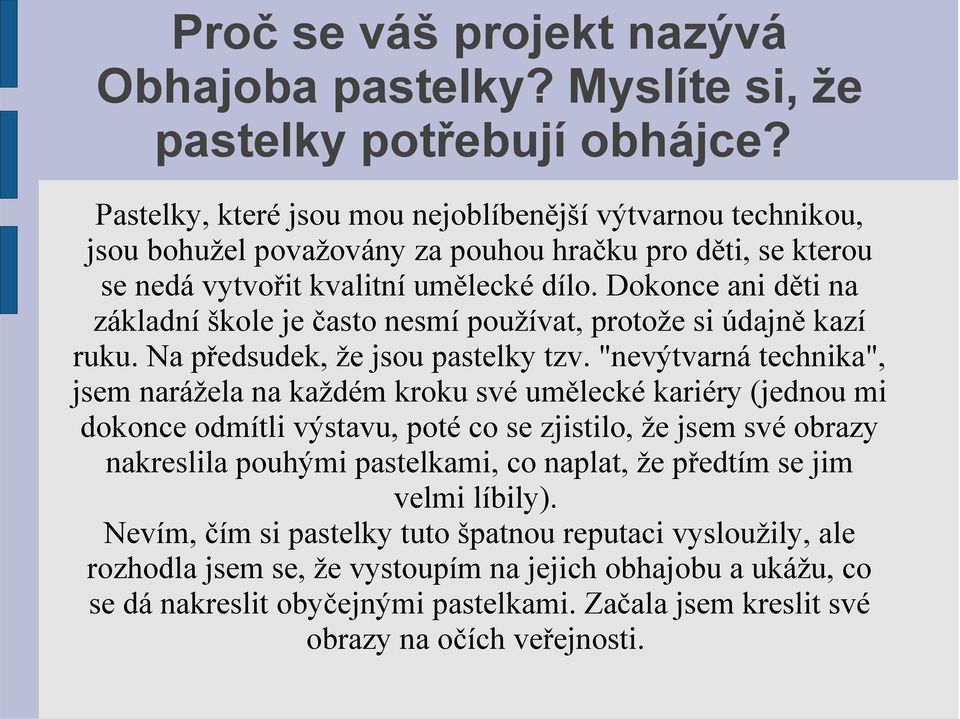 Proč se váš projekt nazývá Obhajoba pastelky? Myslíte si, že pastelky potřebují obhájce?

Pastelky, které jsou mou nejoblíbenější výtvarnou technikou, jsou bohužel považovány za pouhou hračku pro děti, se kterou se nedá vytvořit kvalitní umělecké dílo. Dokonce ani děti na základní škole je často nesmí používat, protože si údajně kazí ruku. Na předsudek, že jsou pastelky tzv. "nevýtvarná technika", jsem narážela na každém kroku své umělecké kariéry (jednou mi dokonce odmítli výstavu, poté co se zjistilo, že jsem své obrazy nakreslila pouhými pastelkami, co naplat, že předtím se jim velmi líbily).
Nevím, čím si pastelky tuto špatnou reputaci vysloužily, ale rozhodla jsem se, že vystoupím na jejich obhajobu a ukážu, co se dá nakreslit obyčejnými pastelkami. Začala jsem kreslit své obrazy na očích veřejnosti.